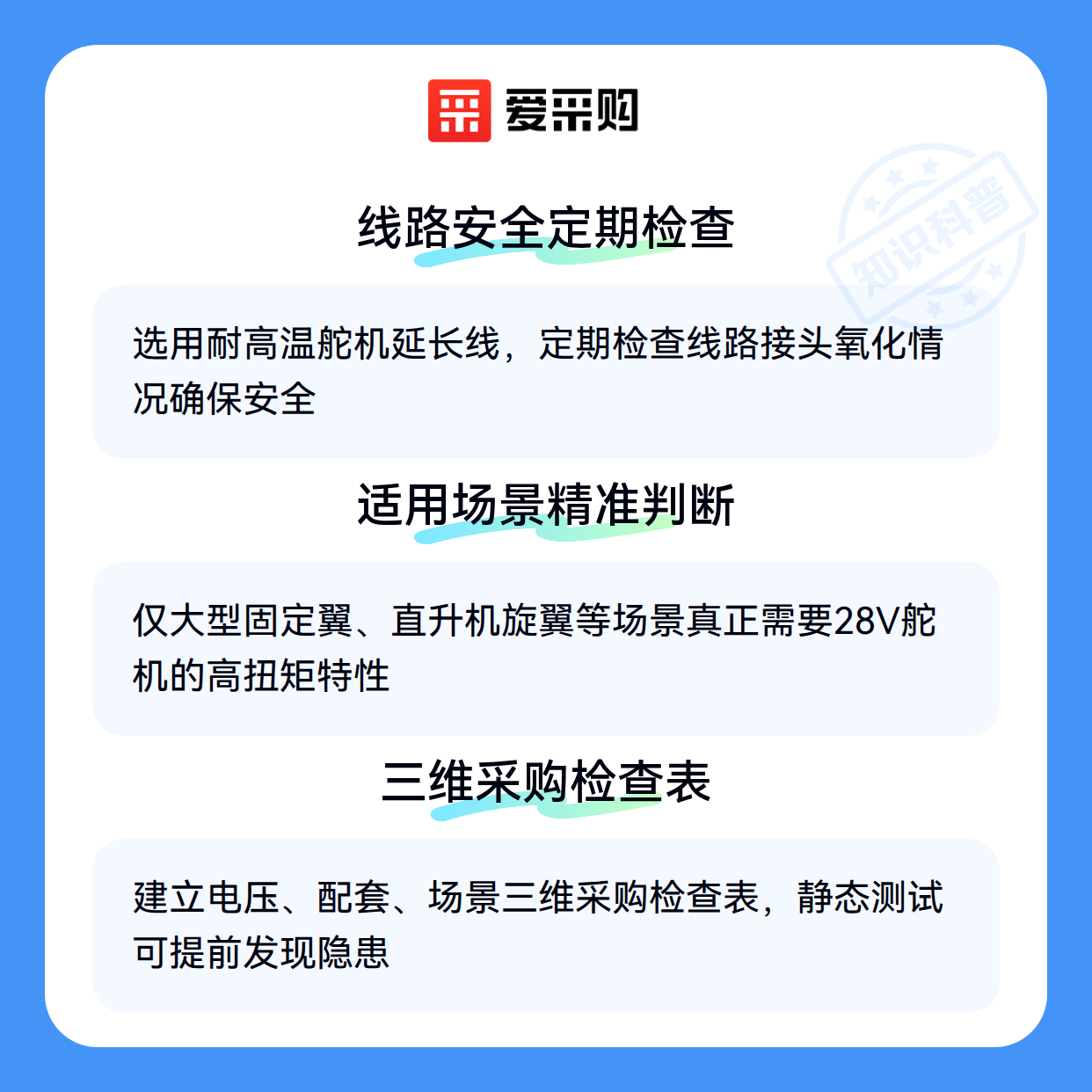 爱采购

线路安全定期检查

选用耐高温舵机延长线，定期检查线路接头氧化情况确保安全

适用场景精准判断

仅大型固定翼、直升机旋翼等场景真正需要28V舵机的高扭矩特性

三维采购检查表

建立电压、配套、场景三维采购检查表，静态测试可提前发现隐患

知识科普